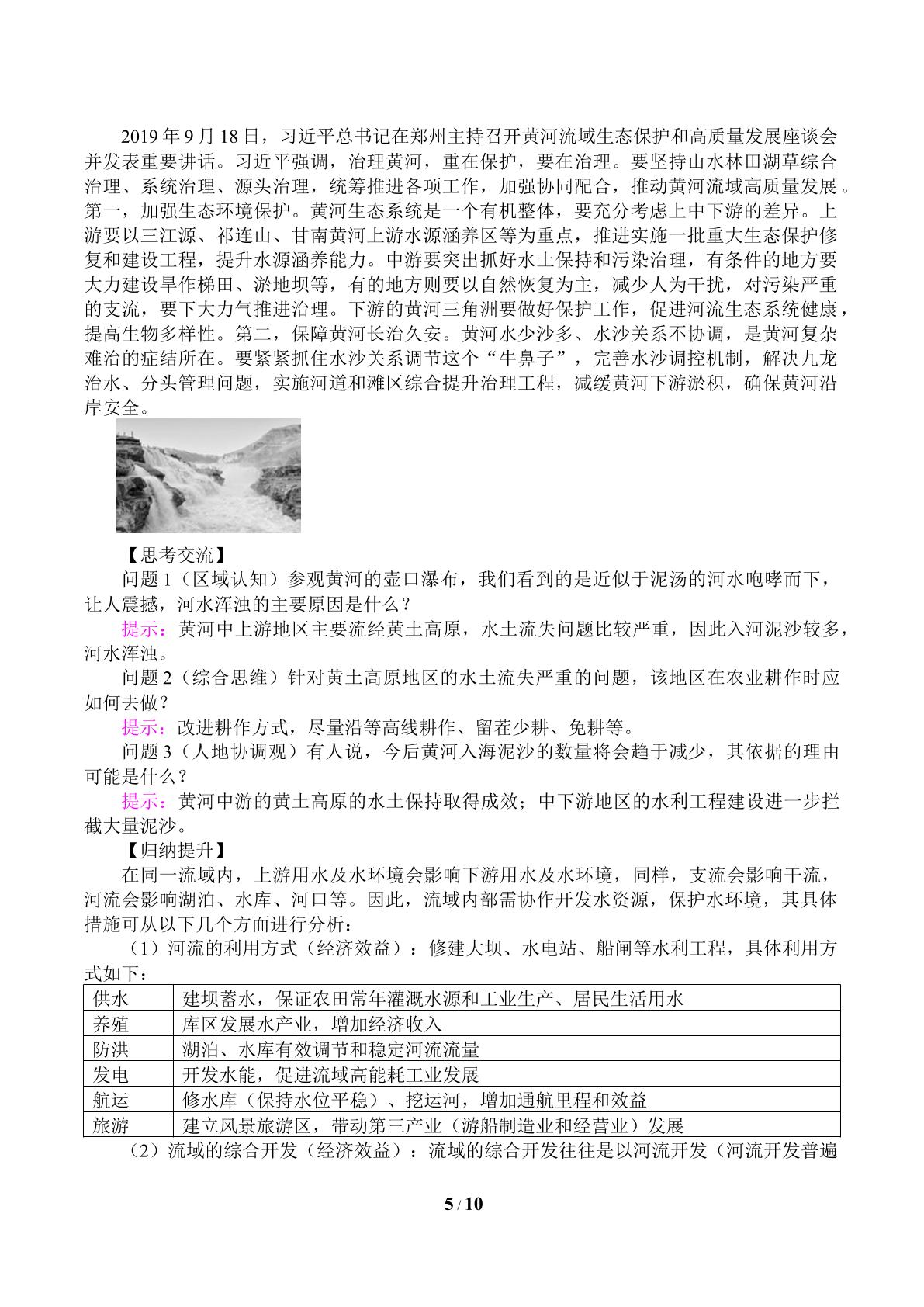 2019年9月18日，习近平总书记在郑州主持召开黄河流域生态保护和高质量发展座谈会并发表重要讲话。习近平强调，治理黄河，重在保护，要在治理。要坚持山水林田湖草综合治理、系统治理、源头治理，统筹推进各项工作，加强协同配合，推动黄河流域高质量发展。第一，加强生态环境保护。黄河生态系统是一个有机整体，要充分考虑上中下游的差异。上游要以三江源、祁连山、甘南黄河上游水源涵养区等为重点，推进实施一批重大生态保护修复和建设工程，提升水源涵养能力。中游要突出抓好水土保持和污染治理，有条件的地方要大力建设旱作梯田、淤地坝等，有的地方则要以自然恢复为主，减少人为干扰，对污染严重的支流，要下大力气推进治理。下游的黄河三角洲要做好保护工作，促进河流生态系统健康，提高生物多样性。第二，保障黄河长治久安。黄河水少沙多、水沙关系不协调，是黄河复杂难治的症结所在。要紧紧抓住水沙关系调节这个“牛鼻子”，完善水沙调控机制，解决九龙治水、分头管理问题，实施河道和滩区综合提升治理工程，减缓黄河下游淤积，确保黄河沿岸安全。

【思考交流】

问题1（区域认知）参观黄河的壶口瀑布，我们看到的是近似于泥汤的河水咆哮而下，让人震撼，河水浑浊的主要原因是什么？

提示：黄河中上游地区主要流经黄土高原，水土流失问题比较严重，因此入河泥沙较多，河水浑浊。

问题2（综合思维）针对黄土高原地区的水土流失严重的问题，该地区在农业耕作时应如何去做？

提示：改进耕作方式，尽量沿等高线耕作、留茬少耕、免耕等。

问题3（人地协调观）有人说，今后黄河入海泥沙的数量将会趋于减少，其依据的理由可能是什么？

提示：黄河中游的黄土高原的水土保持取得成效；中下游地区的水利工程建设进一步拦截大量泥沙。

【归纳提升】

在同一流域内，上游用水及水环境会影响下游用水及水环境，同样，支流会影响干流，河流会影响湖泊、水库、河口等。因此，流域内部需协作开发水资源，保护水环境，其具体措施可从以下几个方面进行分析：

（1）河流的利用方式（经济效益）：修建大坝、水电站、船闸等水利工程，具体利用方式如下：

| 供水 | 建坝蓄水，保证农田常年灌溉水源和工业生产、居民生活用水 |
|---|---|
| 养殖 | 库区发展水产业，增加经济收入 |
| 防洪 | 湖泊、水库有效调节和稳定河流流量 |
| 发电 | 开发水能，促进流域高能耗工业发展 |
| 航运 | 修水库（保持水位平稳）、挖运河，增加通航里程和效益 |
| 旅游 | 建立风景旅游区，带动第三产业（游船制造业和经营业）发展 |

（2）流域的综合开发（经济效益）：流域的综合开发往往是以河流开发（河流开发普遍

5 / 10